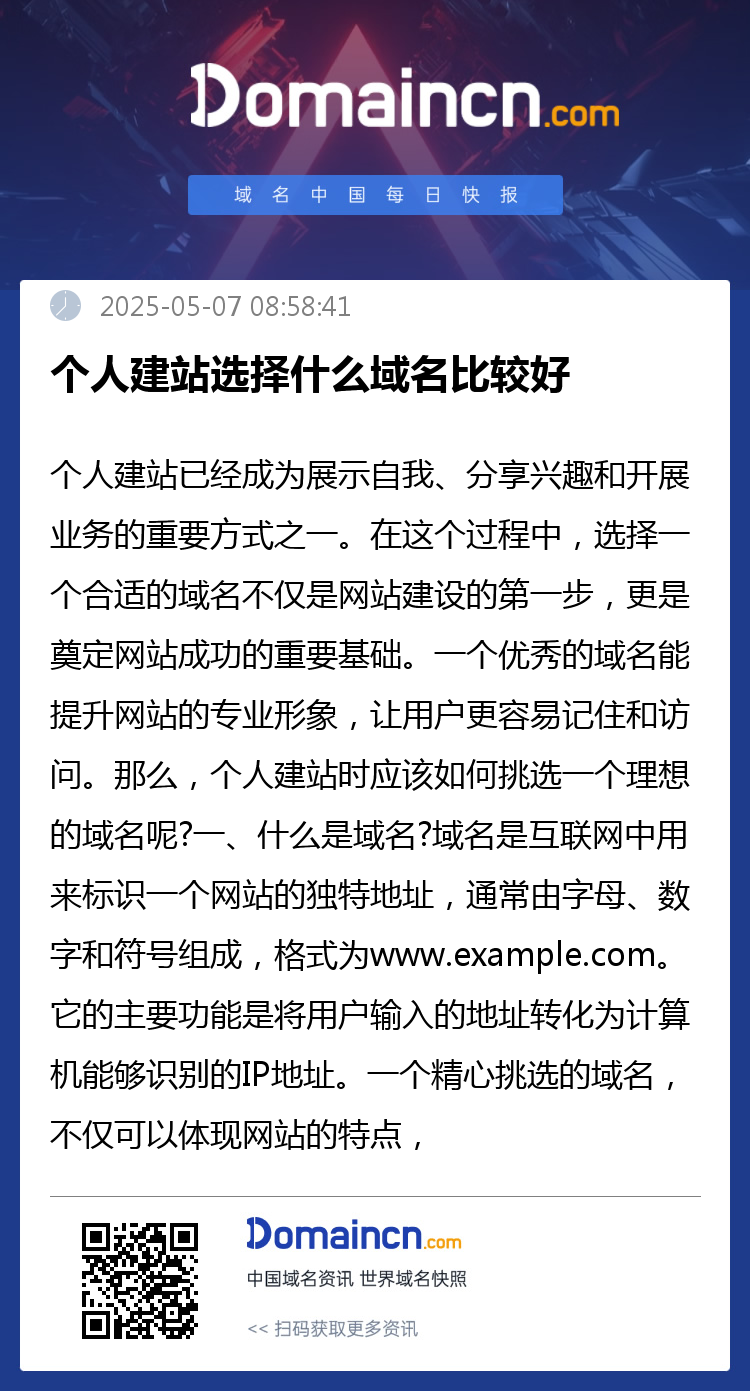 Domaincn.com

域名中国每日快报

2025-05-07 08:58:41

个人建站选择什么域名比较好

个人建站已经成为展示自我、分享兴趣和开展业务的重要方式之一。在这个过程中，选择一个合适的域名不仅是网站建设的第一步，更是奠定网站成功的重要基础。一个优秀的域名能提升网站的专业形象，让用户更容易记住和访问。那么，个人建站时应该如何挑选一个理想的域名呢?一、什么是域名?域名是互联网中用来标识一个网站的独特地址，通常由字母、数字和符号组成，格式为www.example.com。它的主要功能是将用户输入的地址转化为计算机能够识别的IP地址。一个精心挑选的域名，不仅可以体现网站的特点，

Domaincn.com

中国域名资讯 世界域名快照

<< 扫码获取更多资讯